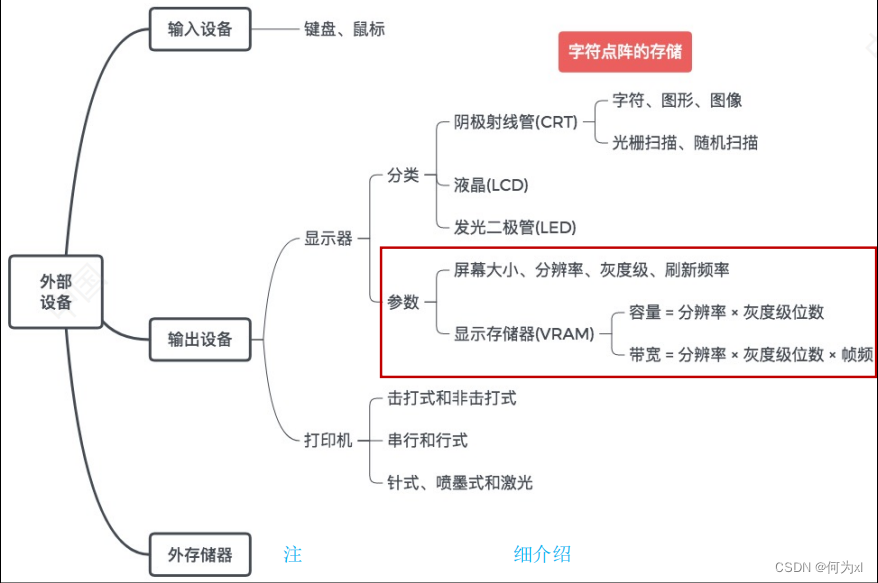 外部设备

输入设备
键盘、鼠标

字符点阵的存储

输出设备
显示器
分类
阴极射线管(CRT)
字符、图形、图像
光栅扫描、随机扫描
液晶(LCD)
发光二极管(LED)
参数
屏幕大小、分辨率、灰度级、刷新频率
显示存储器(VRAM)
容量 = 分辨率 × 灰度级位数
带宽 = 分辨率 × 灰度级位数 × 帧频
打印机
击打式和非击打式
串行和行式
针式、喷墨式和激光

外存储器

注

细介绍

CSDN @何为xl